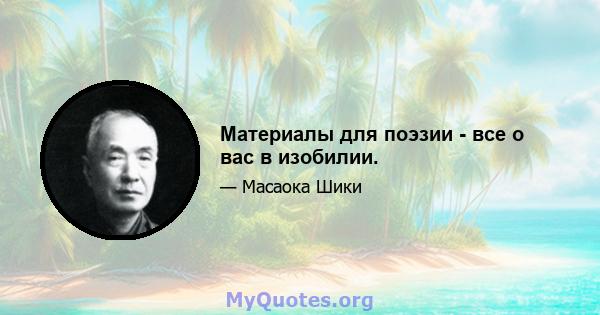 Материалы для поэзии - все о вас в изобилии.

— Масаока Шики

MyQuotes.org